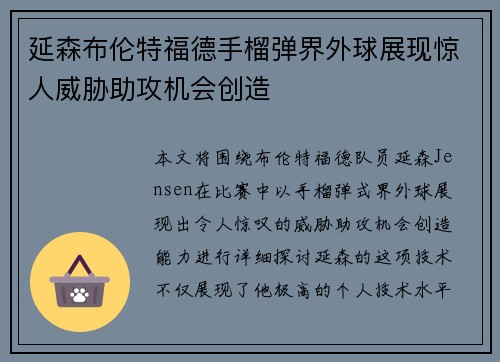 延森布伦特福德手榴弹界外球展现惊人威胁助攻机会创造

本文将围绕布伦特福德队员延森Jensen在比赛中以手榴弹式界外球展现出令人惊叹的威胁助攻机会创造能力进行详细探讨延森的这项技术不仅展现了他极高的个人技术水平